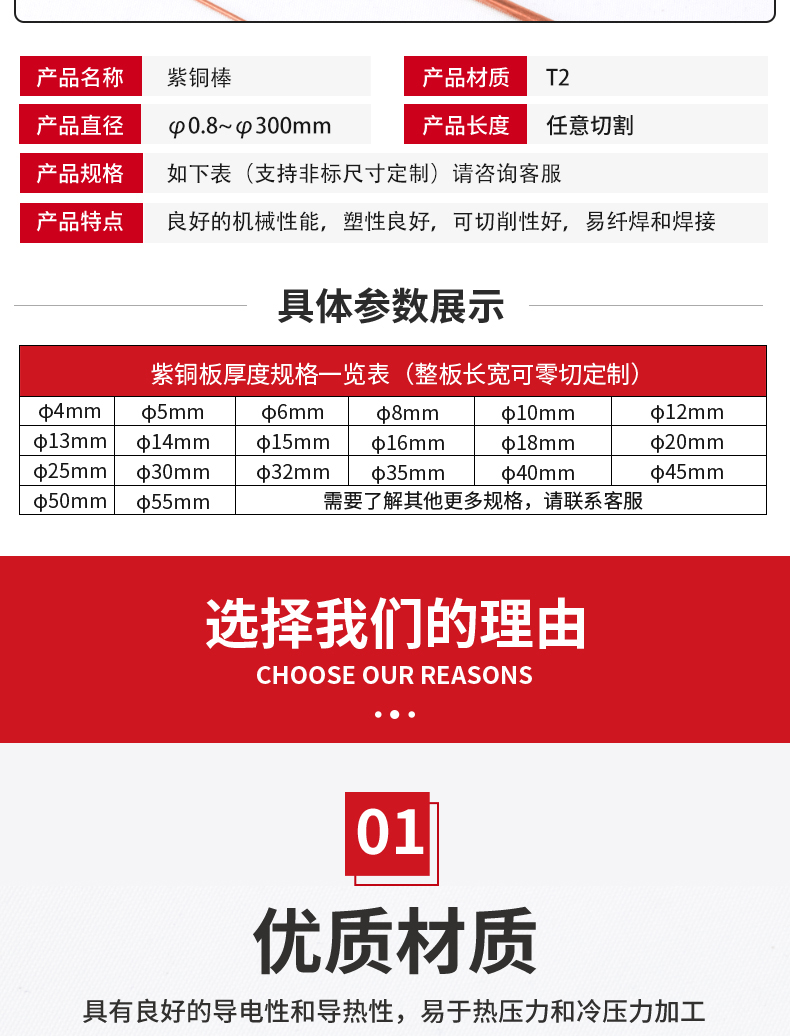 产品名称
紫铜棒

产品材质
T2

产品直径
φ0.8~φ300mm

产品长度
任意切割

产品规格
如下表（支持非标尺寸定制）请咨询客服

产品特点
良好的机械性能，塑性良好，可切削性好，易纤焊和焊接

具体参数展示

| 紫铜板厚度规格一览表（整板长宽可零切定制） | | | | | |
|---|---|---|---|---|---|
| φ4mm | φ5mm | φ6mm | φ8mm | φ10mm | φ12mm |
| φ13mm | φ14mm | φ15mm | φ16mm | φ18mm | φ20mm |
| φ25mm | φ30mm | φ32mm | φ35mm | φ40mm | φ45mm |
| φ50mm | φ55mm | 需要了解其他更多规格，请联系客服 | | | |

选择我们的理由
CHOOSE OUR REASONS

01

优质材质

具有良好的导电性和导热性，易于热压力和冷压力加工